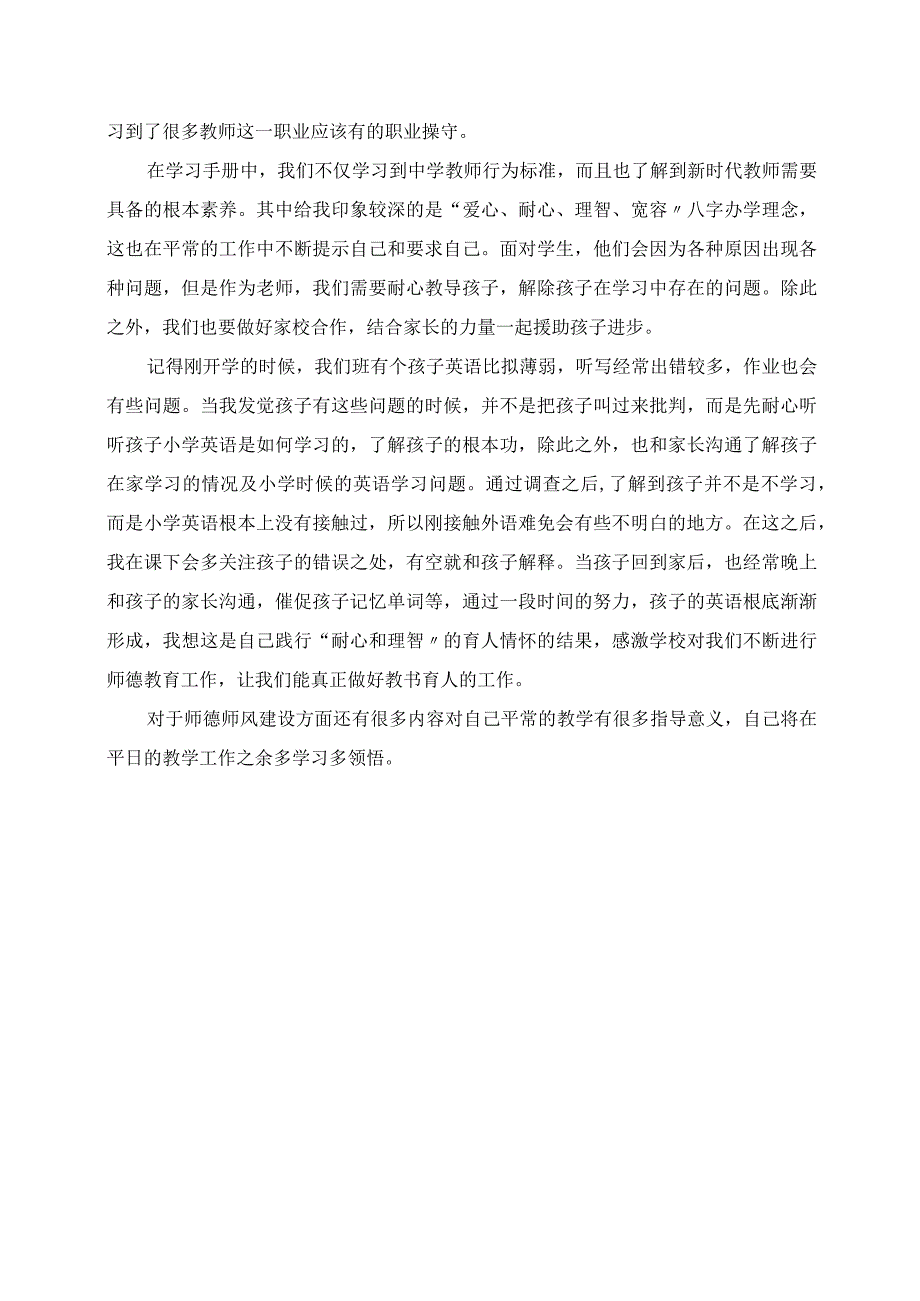 习到了很多教师这一职业应该有的职业操守。

在学习手册中，我们不仅学习到中学教师行为标准，而且也了解到新时代教师需要具备的根本素养。其中给我印象较深的是“爱心、耐心、理智、宽容〃八字办学理念，这也在平常的工作中不断提示自己和要求自己。面对学生，他们会因为各种原因出现各种问题，但是作为老师，我们需要耐心教导孩子，解除孩子在学习中存在的问题。除此之外，我们也要做好家校合作，结合家长的力量一起援助孩子进步。

记得刚开学的时候，我们班有个孩子英语比拟薄弱，听写经常出错较多，作业也会有些问题。当我发觉孩子有这些问题的时候，并不是把孩子叫过来批判，而是先耐心听听孩子小学英语是如何学习的，了解孩子的根本功，除此之外，也和家长沟通了解孩子在家学习的情况及小学时候的英语学习问题。通过调查之后，了解到孩子并不是不学习，而是小学英语根本上没有接触过，所以刚接触外语难免会有些不明白的地方。在这之后，我在课下会多关注孩子的错误之处，有空就和孩子解释。当孩子回到家后，也经常晚上和孩子的家长沟通，催促孩子记忆单词等，通过一段时间的努力，孩子的英语根底渐渐形成，我想这是自己践行“耐心和理智〃的育人情怀的结果，感激学校对我们不断进行师德教育工作，让我们能真正做好教书育人的工作。

对于师德师风建设方面还有很多内容对自己平常的教学有很多指导意义，自己将在平日的教学工作之余多学习多领悟。